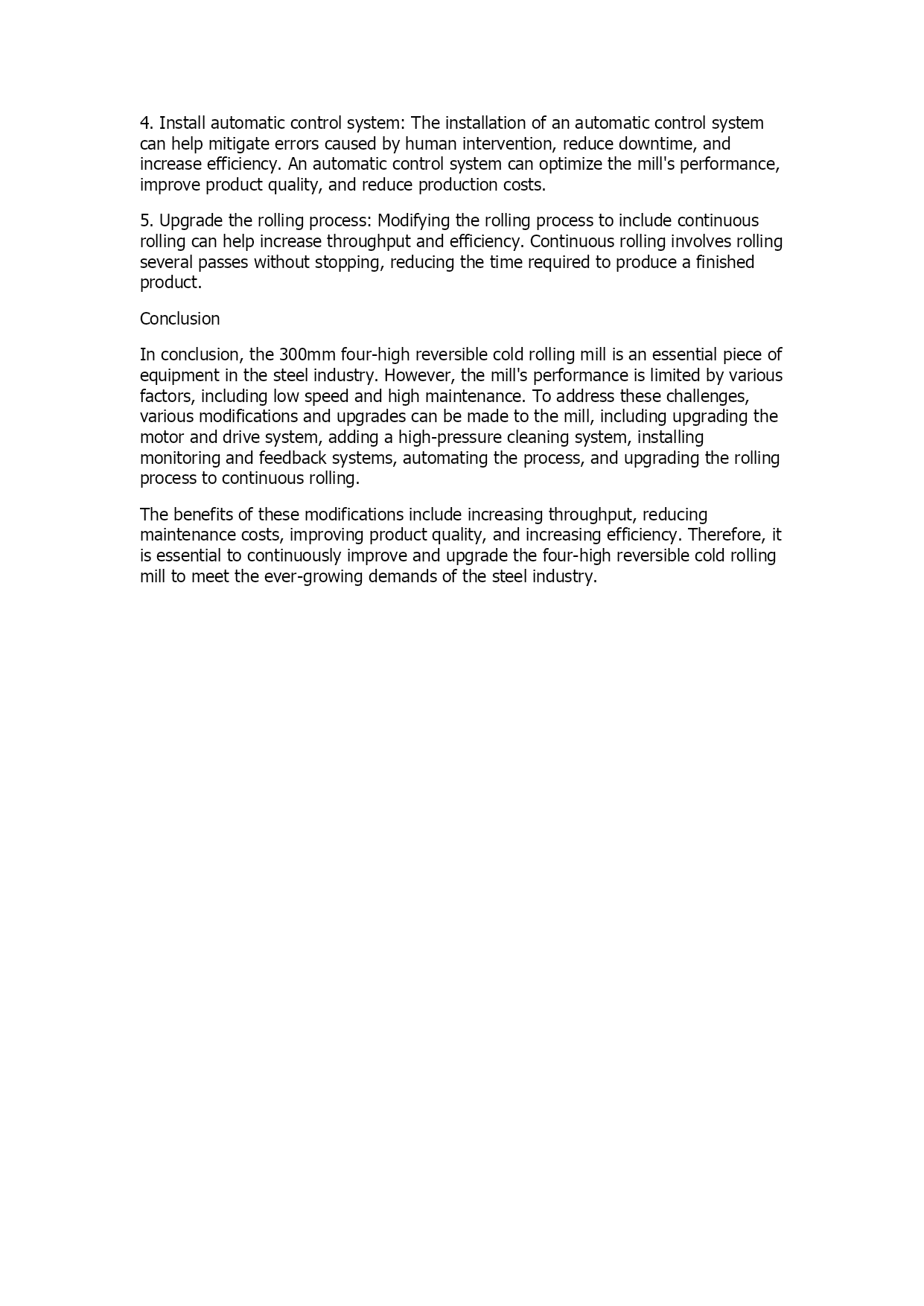 4. Install automatic control system: The installation of an automatic control system can help mitigate errors caused by human intervention, reduce downtime, and increase efficiency. An automatic control system can optimize the mill's performance, improve product quality, and reduce production costs.

5. Upgrade the rolling process: Modifying the rolling process to include continuous rolling can help increase throughput and efficiency. Continuous rolling involves rolling several passes without stopping, reducing the time required to produce a finished product.

Conclusion

In conclusion, the 300mm four-high reversible cold rolling mill is an essential piece of equipment in the steel industry. However, the mill's performance is limited by various factors, including low speed and high maintenance. To address these challenges, various modifications and upgrades can be made to the mill, including upgrading the motor and drive system, adding a high-pressure cleaning system, installing monitoring and feedback systems, automating the process, and upgrading the rolling process to continuous rolling.

The benefits of these modifications include increasing throughput, reducing maintenance costs, improving product quality, and increasing efficiency. Therefore, it is essential to continuously improve and upgrade the four-high reversible cold rolling mill to meet the ever-growing demands of the steel industry.